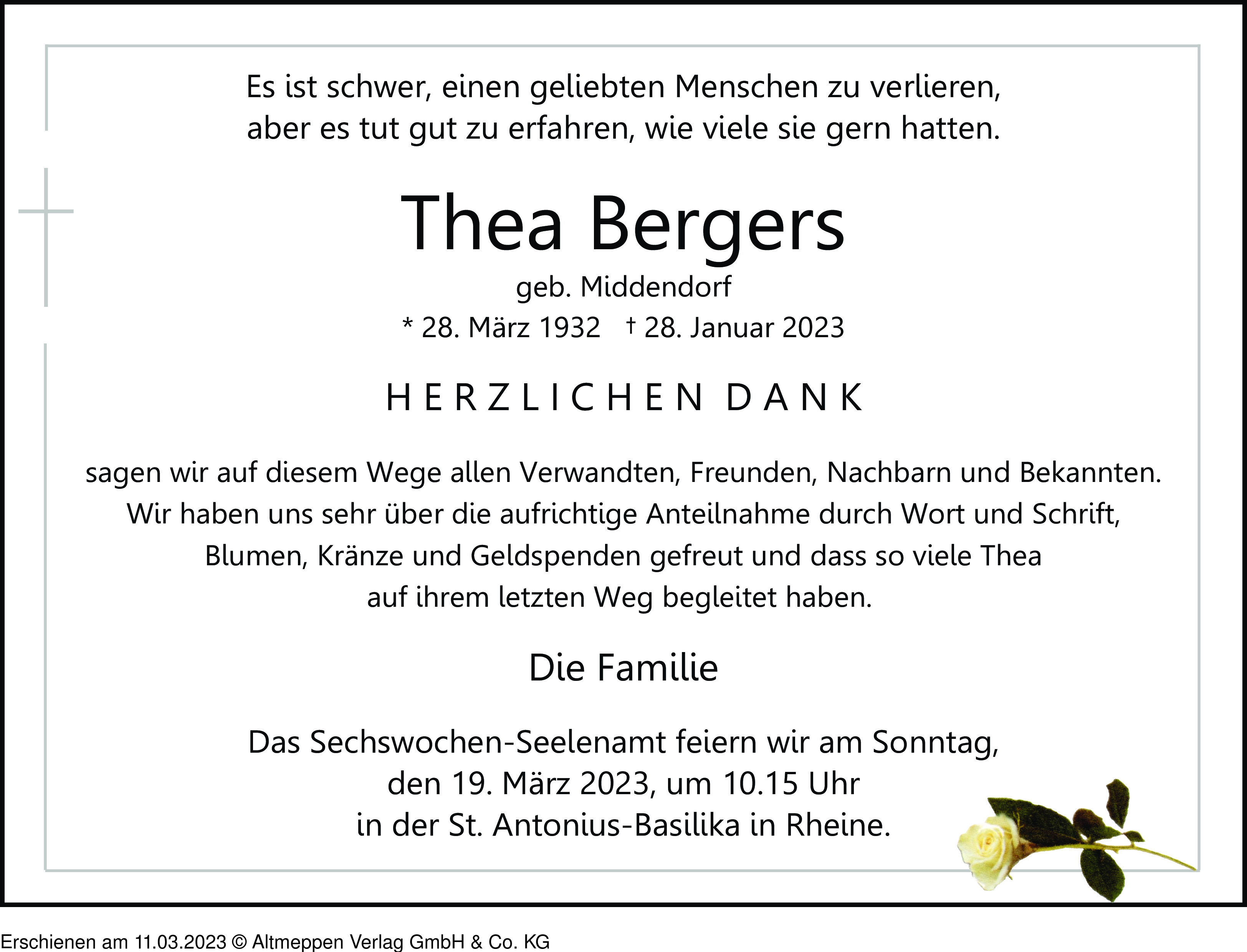 Es ist schwer, einen geliebten Menschen zu verlieren, aber es tut gut zu erfahren, wie viele sie gern hatten.

Thea Bergers

geb. Middendorf

* 28. März 1932 † 28. Januar 2023

HERZLICHEN DANK

sagen wir auf diesem Wege allen Verwandten, Freunden, Nachbarn und Bekannten. Wir haben uns sehr über die aufrichtige Anteilnahme durch Wort und Schrift, Blumen, Kränze und Geldspenden gefreut und dass so viele Thea auf ihrem letzten Weg begleitet haben.

Die Familie

Das Sechswochen-Seelenamt feiern wir am Sonntag, den 19. März 2023, um 10.15 Uhr in der St. Antonius-Basilika in Rheine.

Erschienen am 11.03.2023 © Altmeppen Verlag GmbH & Co. KG